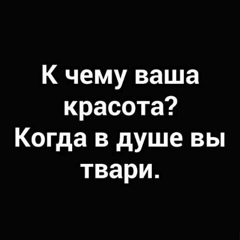 К чему ваша красота? Когда в душе вы твари.